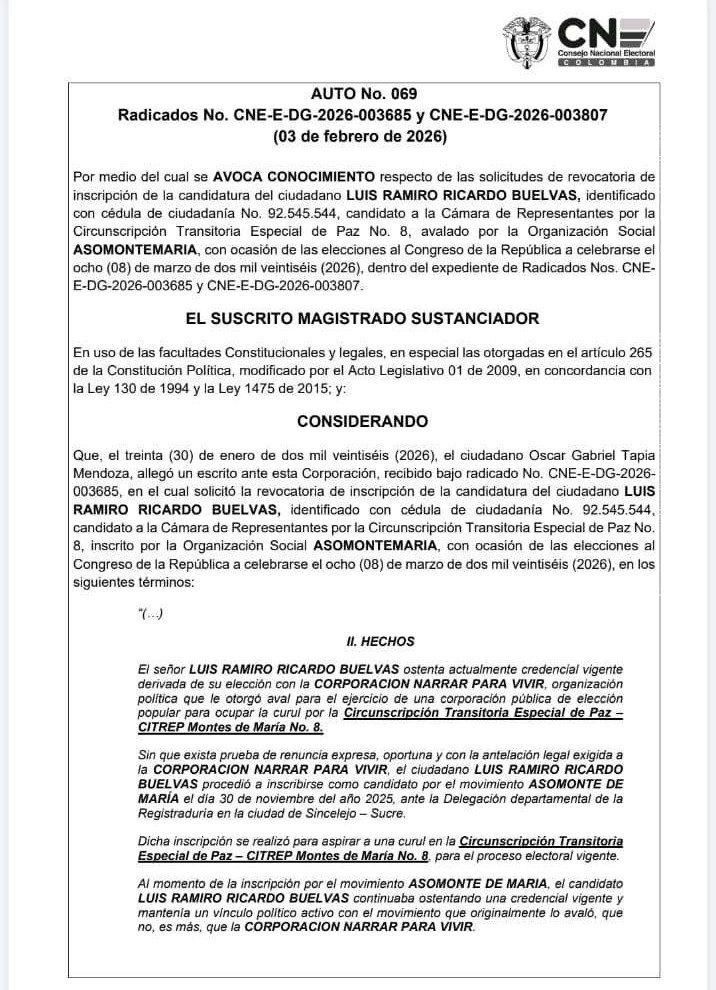 CNE
Consejo Nacional Electoral
COLOMBIA

AUTO No. 069
Radicados No. CNE-E-DG-2026-003685 y CNE-E-DG-2026-003807
(03 de febrero de 2026)

Por medio del cual se AVOCA CONOCIMIENTO respecto de las solicitudes de revocatoria de inscripción de la candidatura del ciudadano LUIS RAMIRO RICARDO BUELVAS, identificado con cédula de ciudadanía No. 92.545.544, candidato a la Cámara de Representantes por la Circunscripción Transitoria Especial de Paz No. 8, avalado por la Organización Social ASOMONTEMARIA, con ocasión de las elecciones al Congreso de la República a celebrarse el ocho (08) de marzo de dos mil veintiséis (2026), dentro del expediente de Radicados Nos. CNE-E-DG-2026-003685 y CNE-E-DG-2026-003807.

EL SUSCRITO MAGISTRADO SUSTANCIADOR

En uso de las facultades Constitucionales y legales, en especial las otorgadas en el artículo 265 de la Constitución Política, modificado por el Acto Legislativo 01 de 2009, en concordancia con la Ley 130 de 1994 y la Ley 1475 de 2015; y:

CONSIDERANDO

Que, el treinta (30) de enero de dos mil veintiséis (2026), el ciudadano Oscar Gabriel Tapia Mendoza, allegó un escrito ante esta Corporación, recibido bajo radicado No. CNE-E-DG-2026-003685, en el cual solicitó la revocatoria de inscripción de la candidatura del ciudadano LUIS RAMIRO RICARDO BUELVAS, identificado con cédula de ciudadanía No. 92.545.544, candidato a la Cámara de Representantes por la Circunscripción Transitoria Especial de Paz No. 8, inscrito por la Organización Social ASOMONTEMARIA, con ocasión de las elecciones al Congreso de la República a celebrarse el ocho (08) de marzo de dos mil veintiséis (2026), en los siguientes términos:

"(...)

II. HECHOS

El señor LUIS RAMIRO RICARDO BUELVAS ostenta actualmente credencial vigente derivada de su elección con la CORPORACION NARRAR PARA VIVIR, organización política que le otorgó aval para el ejercicio de una corporación pública de elección popular para ocupar la curul por la Circunscripción Transitoria Especial de Paz – CITREP Montes de María No. 8.

Sin que exista prueba de renuncia expresa, oportuna y con la antelación legal exigida a la CORPORACION NARRAR PARA VIVIR, el ciudadano LUIS RAMIRO RICARDO BUELVAS procedió a inscribirse como candidato por el movimiento ASOMONTE DE MARÍA el día 30 de noviembre del año 2025, ante la Delegación departamental de la Registraduría en la ciudad de Sincelejo – Sucre.

Dicha inscripción se realizó para aspirar a una curul en la Circunscripción Transitoria Especial de Paz – CITREP Montes de María No. 8, para el proceso electoral vigente.

Al momento de la inscripción por el movimiento ASOMONTE DE MARIA, el candidato LUIS RAMIRO RICARDO BUELVAS continuaba ostentando una credencial vigente y mantenía un vínculo político activo con el movimiento que originalmente lo avaló, que no, es más, que la CORPORACION NARRAR PARA VIVIR.